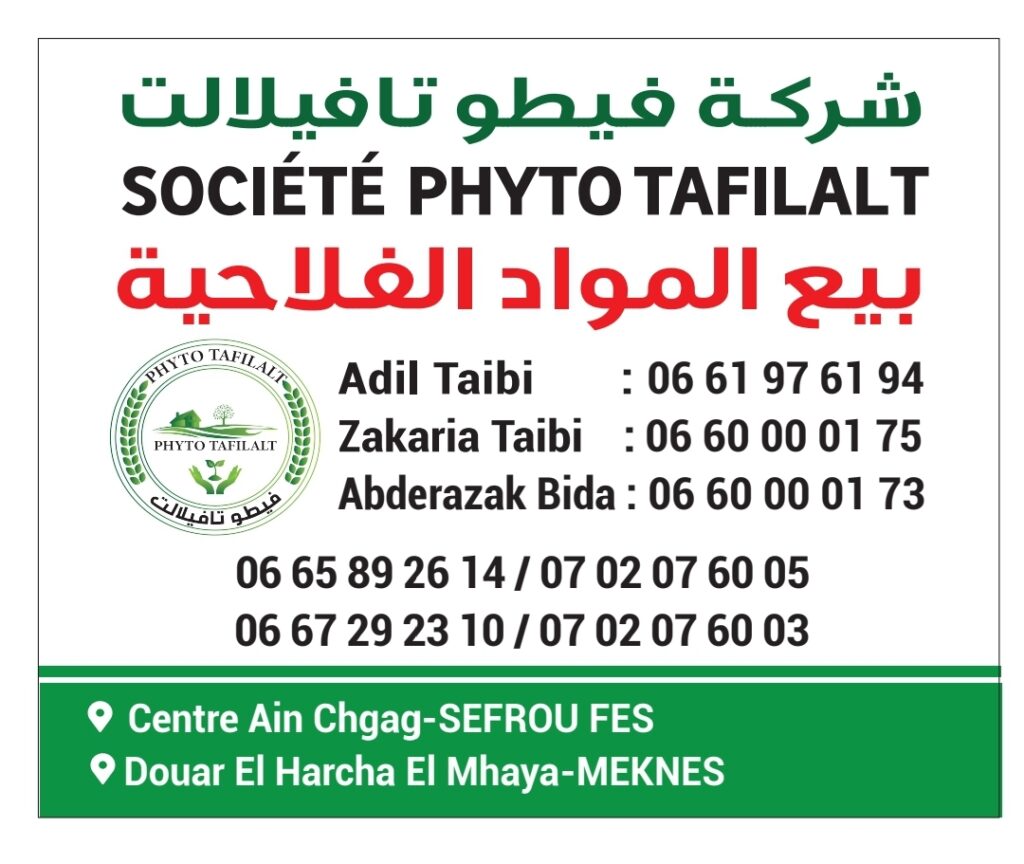 شركة فيطو تافيلالت
SOCIÉTÉ PHYTO TAFILALT
بيع المواد الفلاحية

PHYTO TAFILALT
PHYTO TAFILALT
فيطو تافيلالت

Adil Taibi : 06 61 97 61 94
Zakaria Taibi : 06 60 00 01 75
Abderazak Bida : 06 60 00 01 73

06 65 89 26 14 / 07 02 07 60 05
06 67 29 23 10 / 07 02 07 60 03

Centre Ain Chgag-SEFROU FES
Douar El Harcha El Mhaya-MEKNES